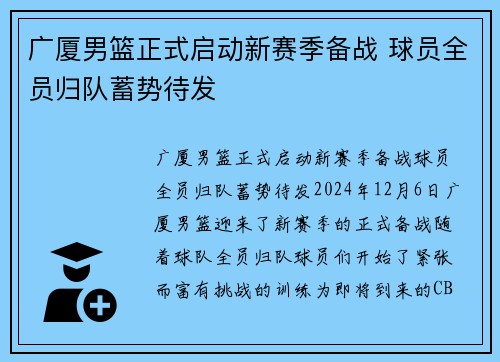 广厦男篮正式启动新赛季备战 球员全员归队蓄势待发

广厦男篮正式启动新赛季备战球员全员归队蓄势待发2024年12月6日广厦男篮迎来了新赛季的正式备战随着球队全员归队球员们开始了紧张而富有挑战的训练为即将到来的CB